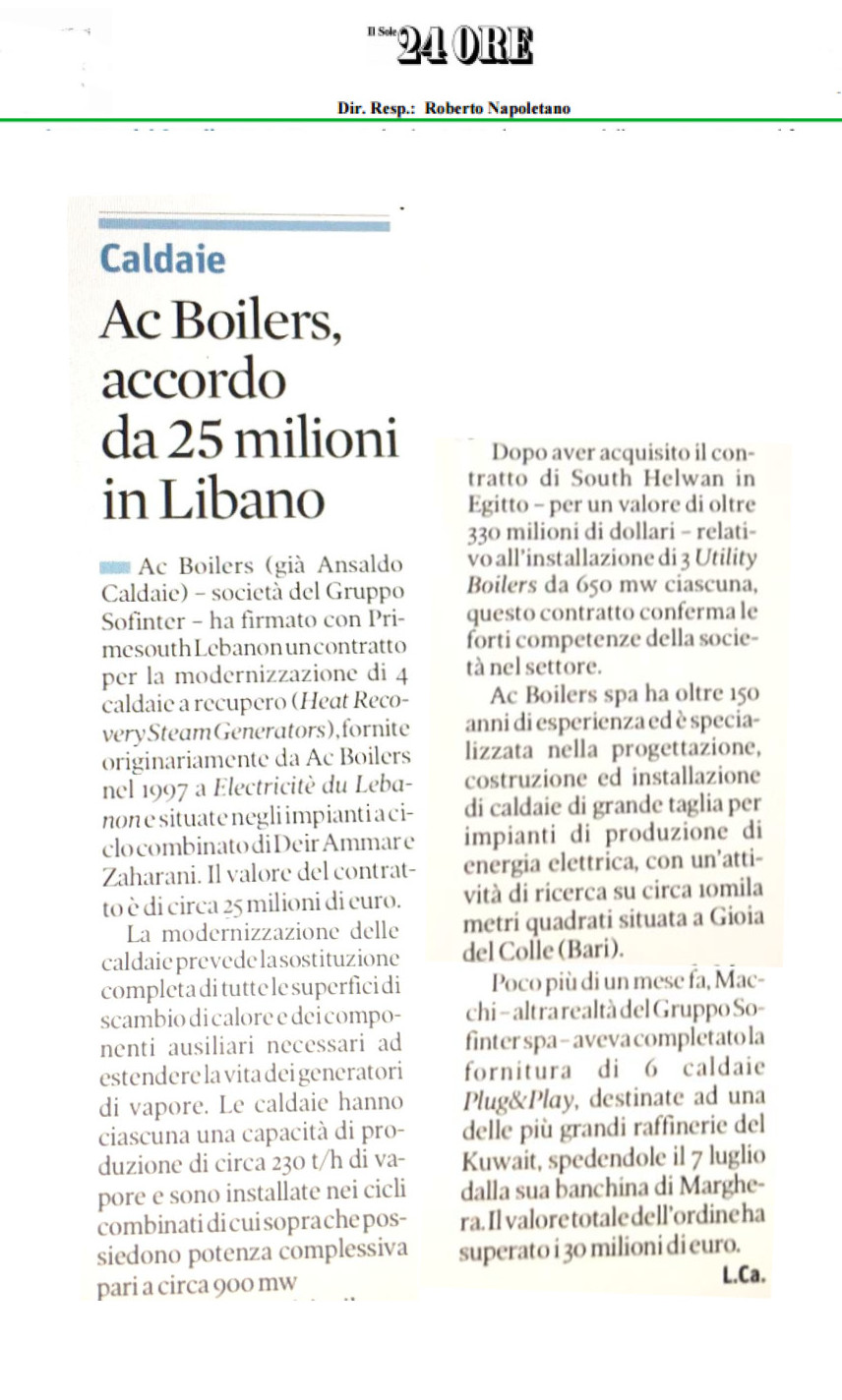 Il Sole 24 ORE

Dir. Resp.: Roberto Napoletano

Caldaie

Ac Boilers, accordo da 25 milioni in Libano

Ac Boilers (già Ansaldo Caldaie) – società del Gruppo Sofinter – ha firmato con Primesouth Lebanon un contratto per la modernizzazione di 4 caldaie a recupero (Heat Recovery Steam Generators), fornite originariamente da Ac Boilers nel 1997 a Electricitè du Lebanon e situate negli impianti a ciclo combinato di Deir Ammar e Zaharani. Il valore del contratto è di circa 25 milioni di euro.

La modernizzazione delle caldaie prevede la sostituzione completa di tutte le superfici di scambio di calore e dei componenti ausiliari necessari ad estendere la vita dei generatori di vapore. Le caldaie hanno ciascuna una capacità di produzione di circa 230 t/h di vapore e sono installate nei cicli combinati di cui sopra che possiedono potenza complessiva pari a circa 900 mw

Dopo aver acquisito il contratto di South Helwan in Egitto – per un valore di oltre 330 milioni di dollari – relativo all'installazione di 3 Utility Boilers da 650 mw ciascuna, questo contratto conferma le forti competenze della società nel settore.

Ac Boilers spa ha oltre 150 anni di esperienza ed è specializzata nella progettazione, costruzione ed installazione di caldaie di grande taglia per impianti di produzione di energia elettrica, con un'attività di ricerca su circa 10mila metri quadrati situata a Gioia del Colle (Bari).

Poco più di un mese fa, Macchi – altra realtà del Gruppo Sofinter spa – aveva completato la fornitura di 6 caldaie Plug&Play, destinate ad una delle più grandi raffinerie del Kuwait, spedendole il 7 luglio dalla sua banchina di Marghera. Il valore totale dell'ordine ha superato i 30 milioni di euro.

L.Ca.